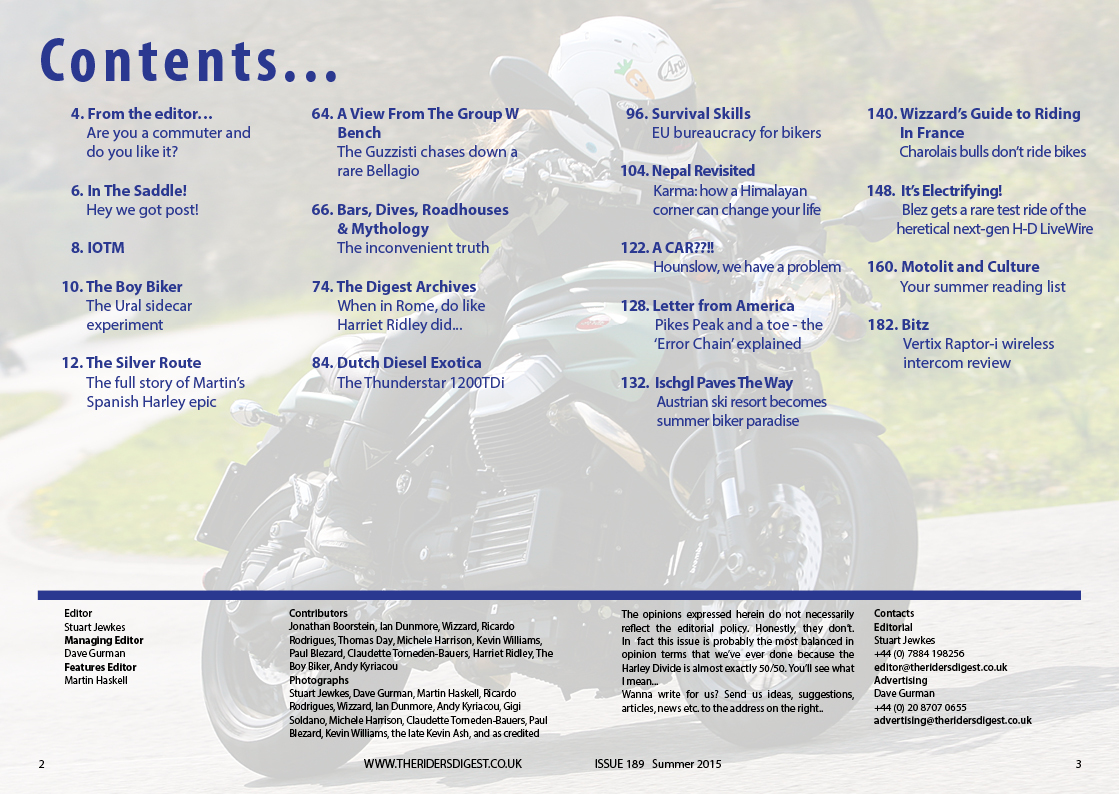 Contents...

4. From the editor…
Are you a commuter and do you like it?

6. In The Saddle!
Hey we got post!

8. IOTM

10. The Boy Biker
The Ural sidecar experiment

12. The Silver Route
The full story of Martin's Spanish Harley epic

64. A View From The Group W Bench
The Guzzisti chases down a rare Bellagio

66. Bars, Dives, Roadhouses & Mythology
The inconvenient truth

74. The Digest Archives
When in Rome, do like Harriet Ridley did...

84. Dutch Diesel Exotica
The Thunderstar 1200TDi

96. Survival Skills
EU bureaucracy for bikers

104. Nepal Revisited
Karma: how a Himalayan corner can change your life

122. A CAR??!!
Hounslow, we have a problem

128. Letter from America
Pikes Peak and a toe - the 'Error Chain' explained

132. Ischgl Paves The Way
Austrian ski resort becomes summer biker paradise

140. Wizzard's Guide to Riding In France
Charolais bulls don't ride bikes

148. It's Electrifying!
Blez gets a rare test ride of the heretical next-gen H-D LiveWire

160. Motolit and Culture
Your summer reading list

182. Bitz
Vertix Raptor-i wireless intercom review

Editor
Stuart Jewkes
Managing Editor
Dave Gurman
Features Editor
Martin Haskell

Contributors
Jonathan Boorstein, Ian Dunmore, Wizzard, Ricardo Rodrigues, Thomas Day, Michele Harrison, Kevin Williams, Paul Blezard, Claudette Torneden-Bauers, Harriet Ridley, The Boy Biker, Andy Kyriacou
Photographs
Stuart Jewkes, Dave Gurman, Martin Haskell, Ricardo Rodrigues, Wizzard, Ian Dunmore, Andy Kyriacou, Gigi Soldano, Michele Harrison, Claudette Torneden-Bauers, Paul Blezard, Kevin Williams, the late Kevin Ash, and as credited

The opinions expressed herein do not necessarily reflect the editorial policy. Honestly, they don't. In fact this issue is probably the most balanced in opinion terms that we've ever done because the Harley Divide is almost exactly 50/50. You'll see what I mean...
Wanna write for us? Send us ideas, suggestions, articles, news etc. to the address on the right..

Contacts
Editorial
Stuart Jewkes
+44 (0) 7884 198256
editor@theridersdigest.co.uk
Advertising
Dave Gurman
+44 (0) 20 8707 0655
advertising@theridersdigest.co.uk

2 WWW.THERIDERSDIGEST.CO.UK ISSUE 189 Summer 2015 3